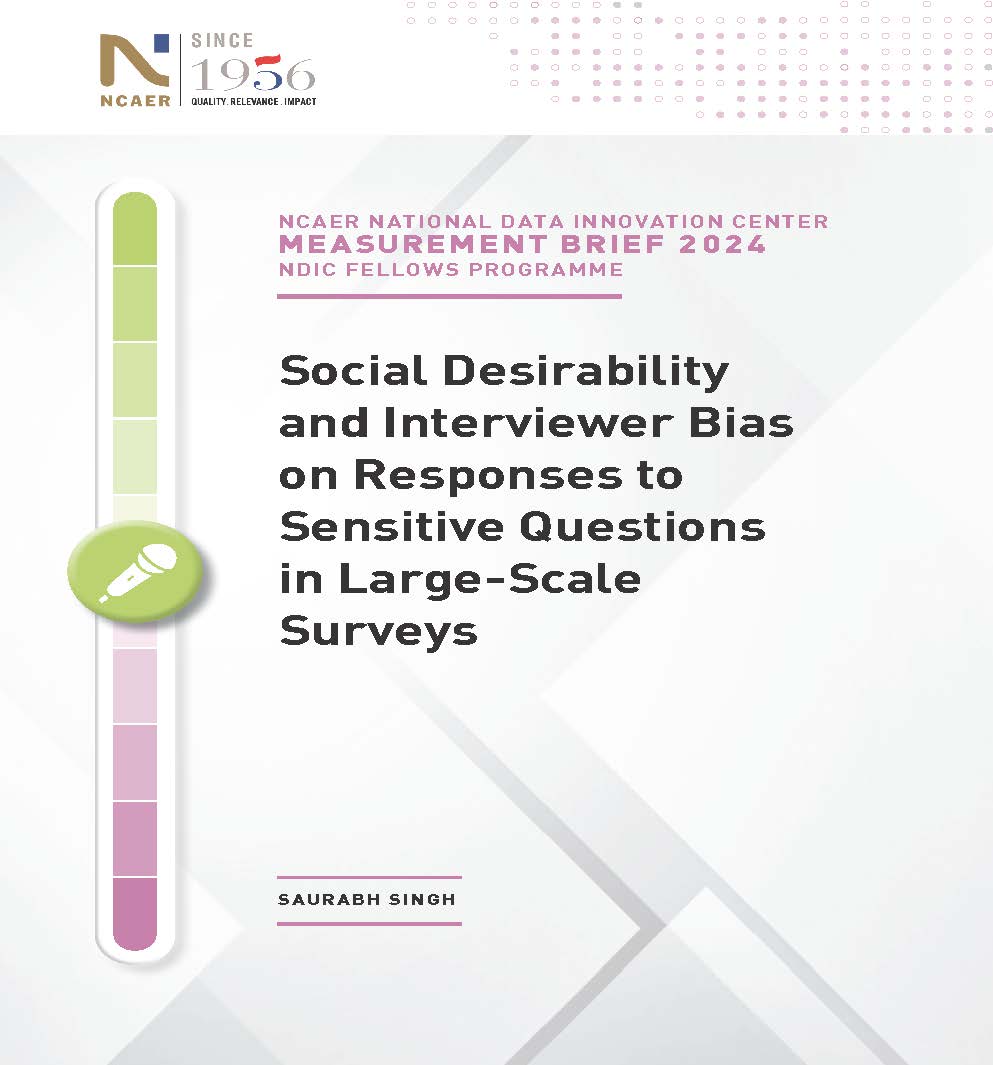 NCAER
SINCE
1956
QUALITY . RELEVANCE . IMPACT

NCAER NATIONAL DATA INNOVATION CENTER
MEASUREMENT BRIEF 2024
NDIC FELLOWS PROGRAMME

Social Desirability and Interviewer Bias on Responses to Sensitive Questions in Large-Scale Surveys

SAURABH SINGH